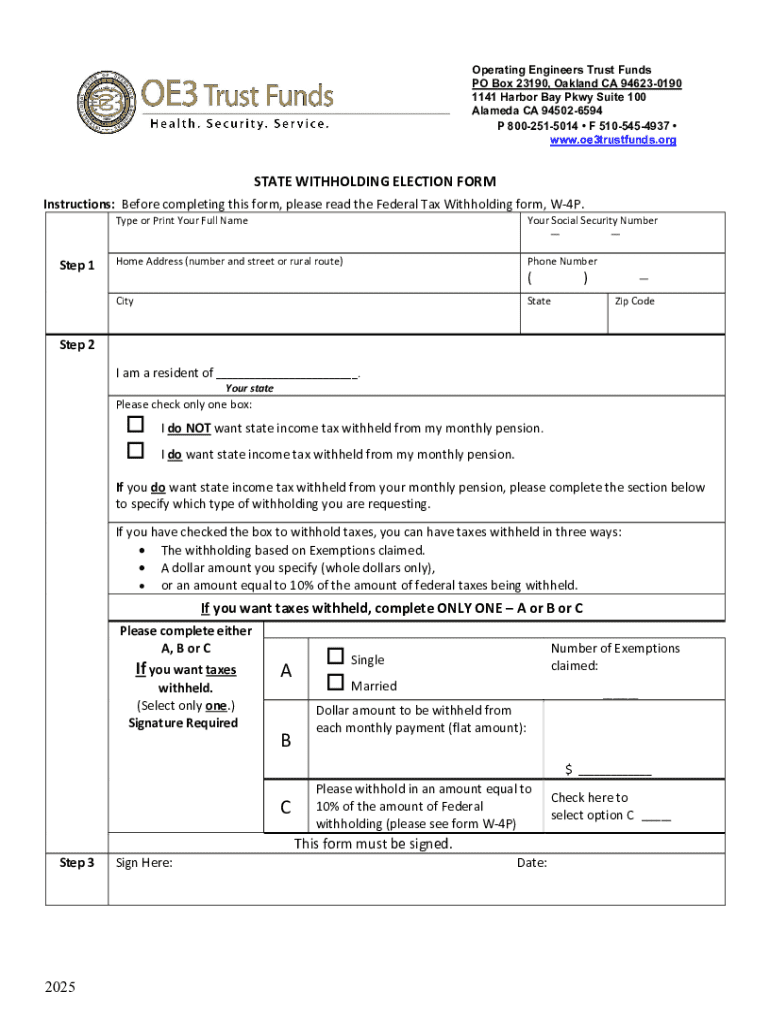 OE3 Trust Funds
Health. Security. Service.

Operating Engineers Trust Funds
PO Box 23190, Oakland CA 94623-0190
1141 Harbor Bay Pkwy Suite 100
Alameda CA 94502-6594
P 800-251-5014 • F 510-545-4937 •
www.oe3trustfunds.org

STATE WITHHOLDING ELECTION FORM

Instructions: Before completing this form, please read the Federal Tax Withholding form, W-4P.

Step 1

Type or Print Your Full Name

Your Social Security Number
— —

Home Address (number and street or rural route)

Phone Number
( ) —

City

State

Zip Code

Step 2

I am a resident of ____________________.
Your state

Please check only one box:

☐ I do NOT want state income tax withheld from my monthly pension.

☐ I do want state income tax withheld from my monthly pension.

If you do want state income tax withheld from your monthly pension, please complete the section below to specify which type of withholding you are requesting.

If you have checked the box to withhold taxes, you can have taxes withheld in three ways:
• The withholding based on Exemptions claimed.
• A dollar amount you specify (whole dollars only),
• or an amount equal to 10% of the amount of federal taxes being withheld.

If you want taxes withheld, complete ONLY ONE – A or B or C

Please complete either A, B or C
If you want taxes withheld.
(Select only one.)
Signature Required

A
☐ Single
☐ Married

Number of Exemptions claimed:
_____

B
Dollar amount to be withheld from each monthly payment (flat amount):

$ __________

C
Please withhold in an amount equal to 10% of the amount of Federal withholding (please see form W-4P)

Check here to select option C ____

This form must be signed.

Step 3

Sign Here:

Date:

2025